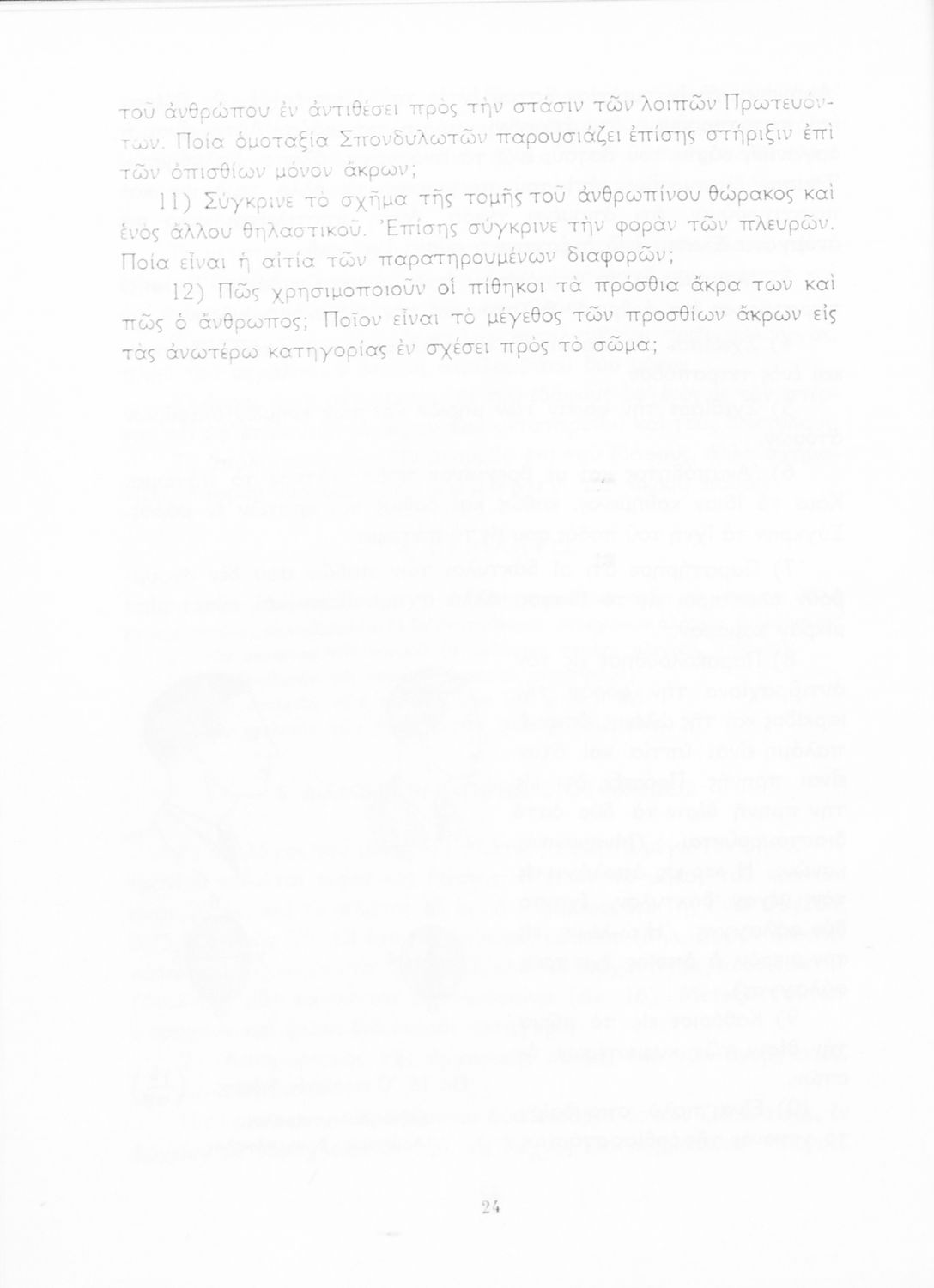 τοῦ ἀνθρώπου ἐν ἀντιθέσει πρὸς τὴν στάσιν τῶν λοιπῶν Πρωτευόντων. Ποία ὁμοταξία Σπονδυλωτῶν παρουσιάζει ἐπίσης στήριξιν ἐπὶ τῶν ὀπισθίων μόνον ἄκρων;

11) Σύγκρινε τὸ σχῆμα τῆς τομῆς τοῦ ἀνθρωπίνου θώρακος καὶ ἑνὸς ἄλλου θηλαστικοῦ. Ἐπίσης σύγκρινε τὴν φορὰν τῶν πλευρῶν. Ποία εἶναι ἡ αἰτία τῶν παρατηρουμένων διαφορῶν;

12) Πῶς χρησιμοποιοῦν οἱ πίθηκοι τὰ πρόσθια ἄκρα των καὶ πῶς ὁ ἄνθρωπος; Ποῖον εἶναι τὸ μέγεθος τῶν προσθίων ἄκρων εἰς τὰς ἀνωτέρω κατηγορίας ἐν σχέσει πρὸς τὸ σῶμα;

24